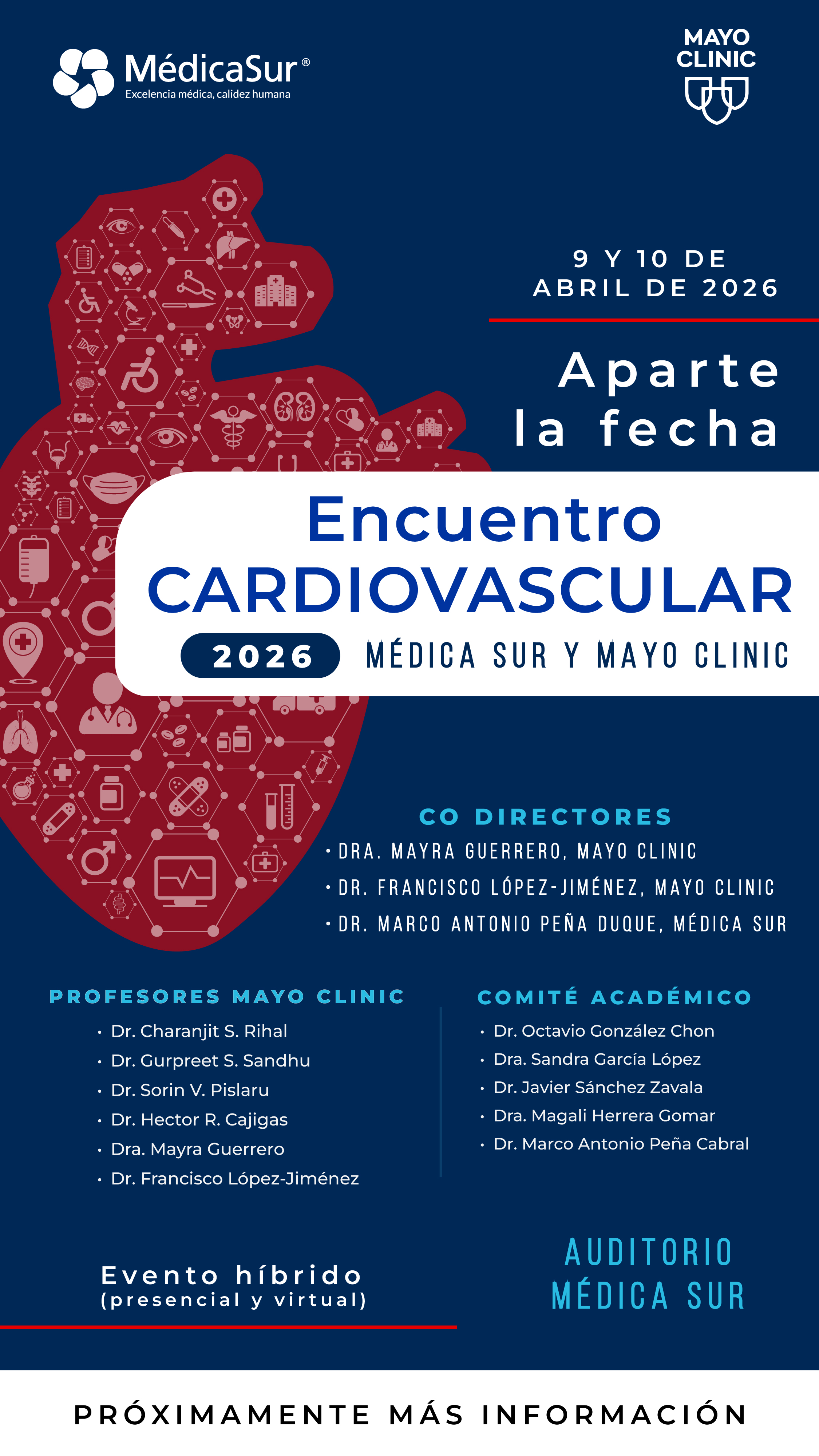 MédicaSur®
Excelencia médica, calidez humana

MAYO CLINIC

9 Y 10 DE ABRIL DE 2026

Aparte la fecha

Encuentro CARDIOVASCULAR

2026 MÉDICA SUR Y MAYO CLINIC

CO DIRECTORES
• DRA. MAYRA GUERRERO, MAYO CLINIC
• DR. FRANCISCO LÓPEZ-JIMÉNEZ, MAYO CLINIC
• DR. MARCO ANTONIO PEÑA DUQUE, MÉDICA SUR

PROFESORES MAYO CLINIC
• Dr. Charanjit S. Rihal
• Dr. Gurpreet S. Sandhu
• Dr. Sorin V. Pislaru
• Dr. Hector R. Cajigas
• Dra. Mayra Guerrero
• Dr. Francisco López-Jiménez

COMITÉ ACADÉMICO
• Dr. Octavio González Chon
• Dra. Sandra García López
• Dr. Javier Sánchez Zavala
• Dra. Magali Herrera Gomar
• Dr. Marco Antonio Peña Cabral

Evento híbrido
(presencial y virtual)

AUDITORIO MÉDICA SUR

PRÓXIMAMENTE MÁS INFORMACIÓN